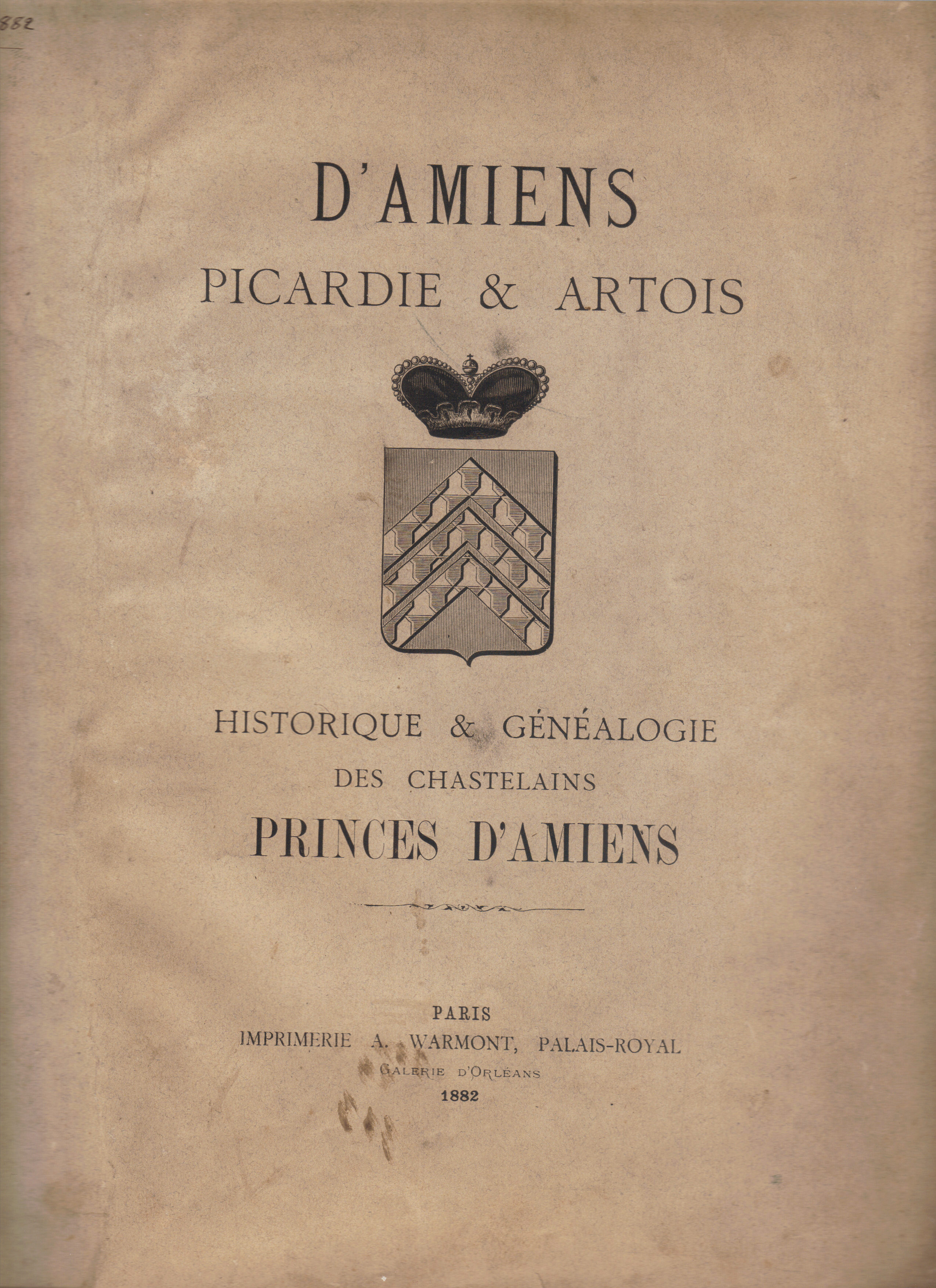 882

D'AMIENS
PICARDIE & ARTOIS

HISTORIQUE & GÉNÉALOGIE
DES CHASTELAINS
PRINCES D'AMIENS

PARIS
IMPRIMERIE A. WARMONT, PALAIS-ROYAL
GALERIE D'ORLÉANS
1882